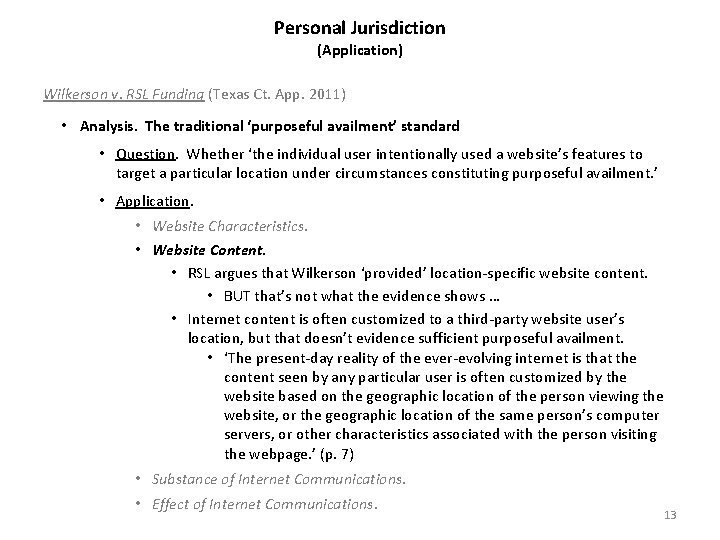 Personal Jurisdiction
(Application)

Wilkerson v. RSL Funding (Texas Ct. App. 2011)

• Analysis. The traditional 'purposeful availment' standard

• Question. Whether 'the individual user intentionally used a website's features to target a particular location under circumstances constituting purposeful availment.'

• Application.

• Website Characteristics.

• Website Content.

• RSL argues that Wilkerson 'provided' location-specific website content.

• BUT that's not what the evidence shows …

• Internet content is often customized to a third-party website user's location, but that doesn't evidence sufficient purposeful availment.

• 'The present-day reality of the ever-evolving internet is that the content seen by any particular user is often customized by the website based on the geographic location of the person viewing the website, or the geographic location of the same person's computer servers, or other characteristics associated with the person visiting the webpage.' (p. 7)

• Substance of Internet Communications.

• Effect of Internet Communications.

13